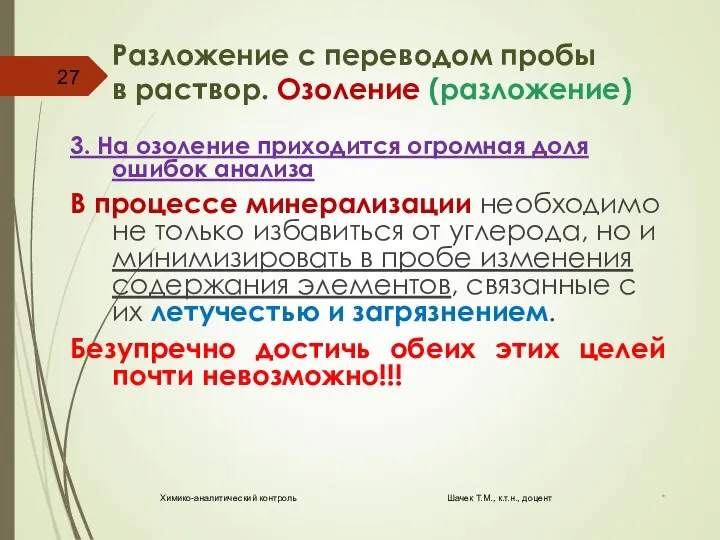 27

Разложение с переводом пробы в раствор. Озоление (разложение)

3. На озоление приходится огромная доля ошибок анализа

В процессе минерализации необходимо не только избавиться от углерода, но и минимизировать в пробе изменения содержания элементов, связанные с их летучестью и загрязнением.

Безупречно достичь обеих этих целей почти невозможно!!!

Химико-аналитический контроль

Шачек Т.М., к.т.н., доцент

*